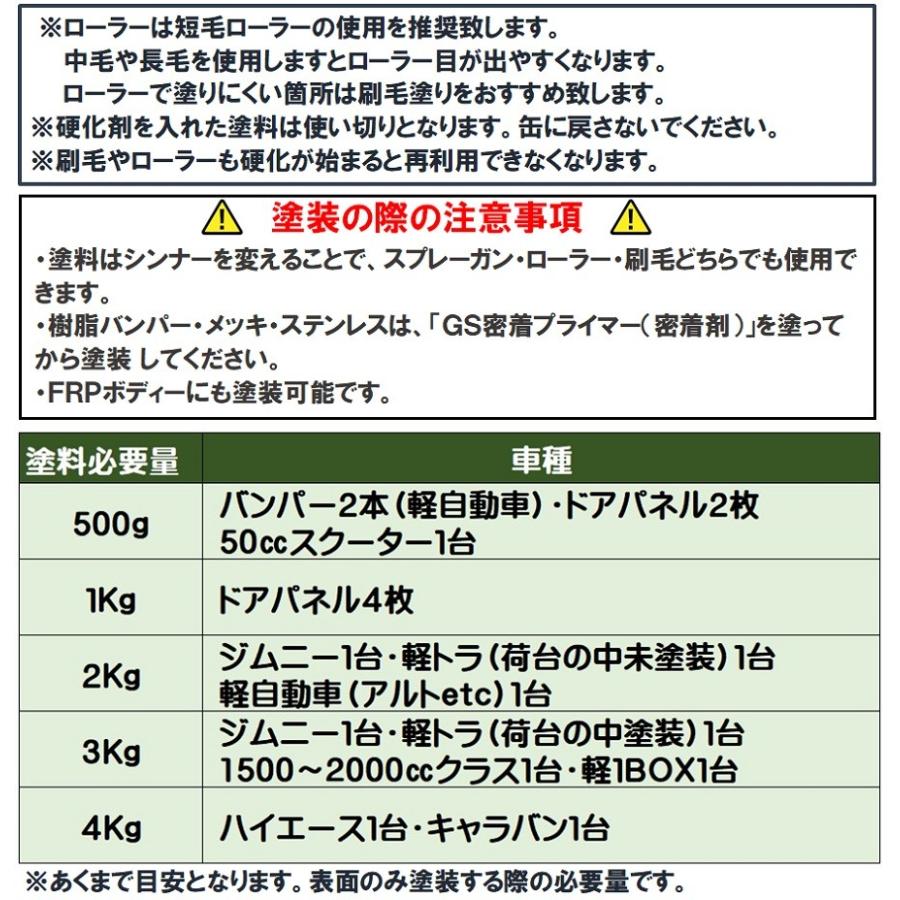 ※ローラーは短毛ローラーの使用を推奨致します。
中毛や長毛を使用しますとローラー目が出やすくなります。
ローラーで塗りにくい箇所は刷毛塗りをおすすめ致します。
※硬化剤を入れた塗料は使い切りとなります。缶に戻さないでください。
※刷毛やローラーも硬化が始まると再利用できなくなります。

塗装の際の注意事項

・塗料はシンナーを変えることで、スプレーガン・ローラー・刷毛どちらでも使用できます。
・樹脂バンパー・メッキ・ステンレスは、「GS密着プライマー（密着剤）」を塗ってから塗装 してください。
・FRPボディーにも塗装可能です。

| 塗料必要量 | 車種 |
|---|---|
| 500g | バンパー2本（軽自動車）・ドアパネル2枚 50ccスクーター1台 |
| 1Kg | ドアパネル4枚 |
| 2Kg | ジムニー1台・軽トラ（荷台の中未塗装）1台 軽自動車（アルトetc）1台 |
| 3Kg | ジムニー1台・軽トラ（荷台の中塗装）1台 1500～2000ccクラス1台・軽1BOX1台 |
| 4Kg | ハイエース1台・キャラバン1台 |

※あくまで目安となります。表面のみ塗装する際の必要量です。